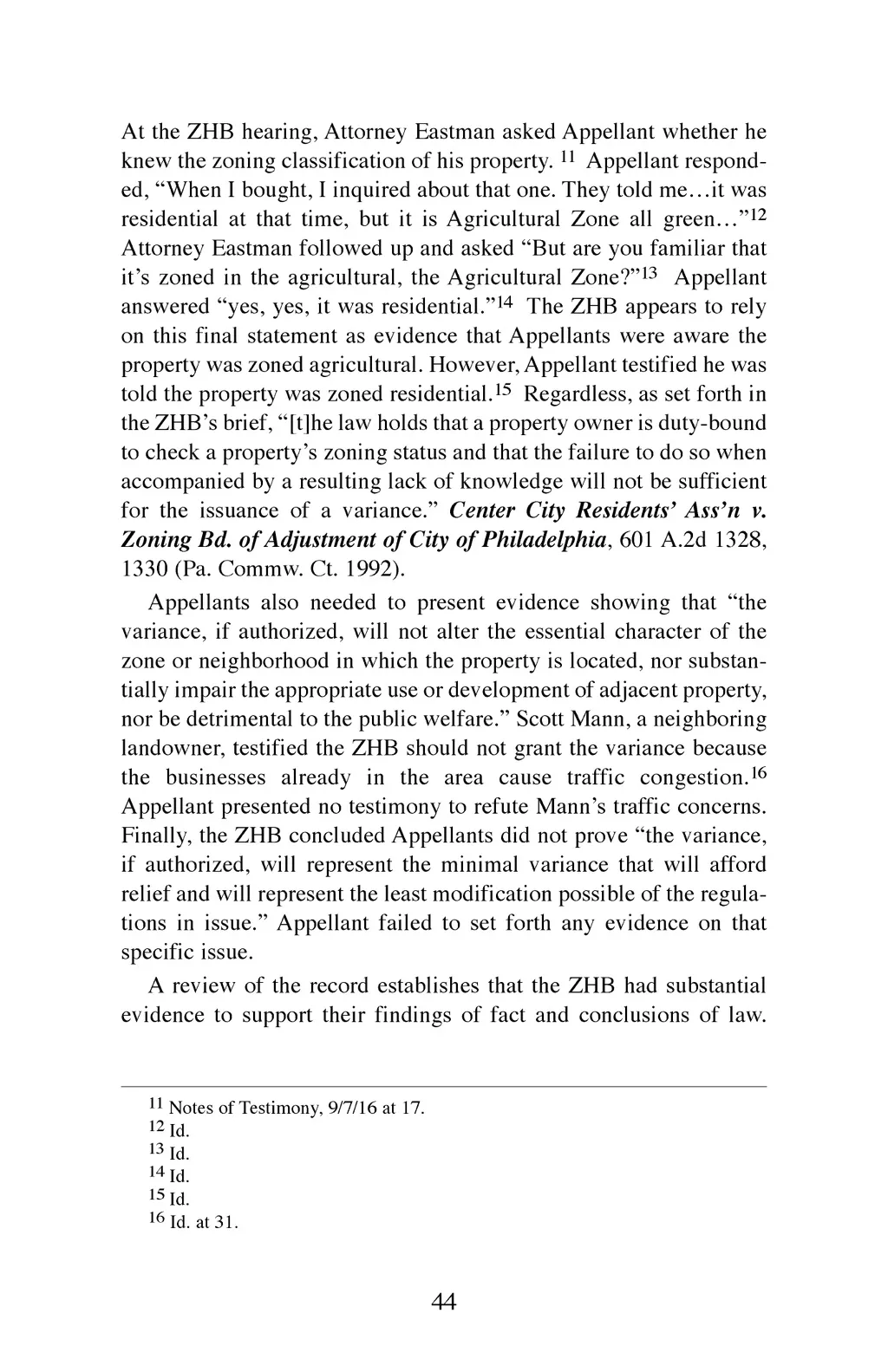 At the ZHB hearing, Attorney Eastman asked Appellant whether he knew the zoning classification of his property. $^{11}$ Appellant responded, “When I bought, I inquired about that one. They told me…it was residential at that time, but it is Agricultural Zone all green…”$^{12}$ Attorney Eastman followed up and asked “But are you familiar that it’s zoned in the agricultural, the Agricultural Zone?”$^{13}$ Appellant answered “yes, yes, it was residential.”$^{14}$ The ZHB appears to rely on this final statement as evidence that Appellants were aware the property was zoned agricultural. However, Appellant testified he was told the property was zoned residential.$^{15}$ Regardless, as set forth in the ZHB’s brief, “[t]he law holds that a property owner is duty-bound to check a property’s zoning status and that the failure to do so when accompanied by a resulting lack of knowledge will not be sufficient for the issuance of a variance.” Center City Residents’ Ass’n v. Zoning Bd. of Adjustment of City of Philadelphia, 601 A.2d 1328, 1330 (Pa. Commw. Ct. 1992).

Appellants also needed to present evidence showing that “the variance, if authorized, will not alter the essential character of the zone or neighborhood in which the property is located, nor substantially impair the appropriate use or development of adjacent property, nor be detrimental to the public welfare.” Scott Mann, a neighboring landowner, testified the ZHB should not grant the variance because the businesses already in the area cause traffic congestion.$^{16}$ Appellant presented no testimony to refute Mann’s traffic concerns. Finally, the ZHB concluded Appellants did not prove “the variance, if authorized, will represent the minimal variance that will afford relief and will represent the least modification possible of the regulations in issue.” Appellant failed to set forth any evidence on that specific issue.

A review of the record establishes that the ZHB had substantial evidence to support their findings of fact and conclusions of law.

$^{11}$ Notes of Testimony, 9/7/16 at 17.
$^{12}$ Id.
$^{13}$ Id.
$^{14}$ Id.
$^{15}$ Id.
$^{16}$ Id. at 31.

44